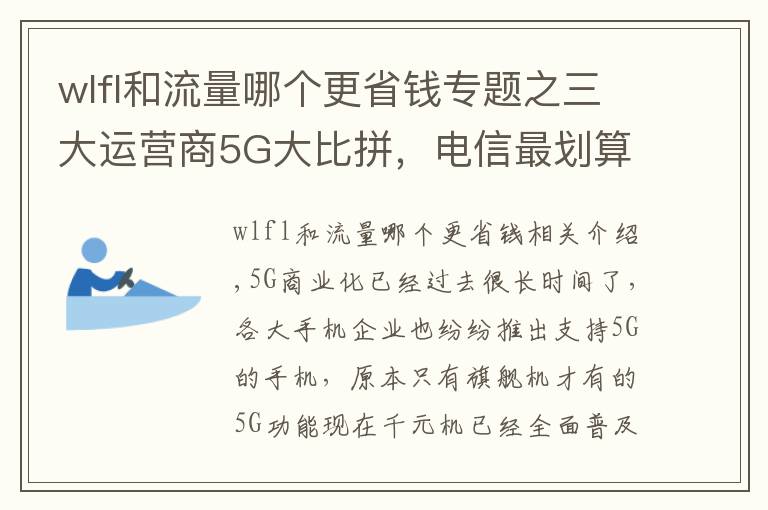 wlfl和流量哪个更省钱专题之三大运营商5G大比拼，电信最划算

wlfl和流量哪个更省钱相关介绍，5G商业化已经过去很长时间了，各大手机企业也纷纷推出支持5G的手机，原本只有旗舰机才有的5G功能现在千元机已经全面普及